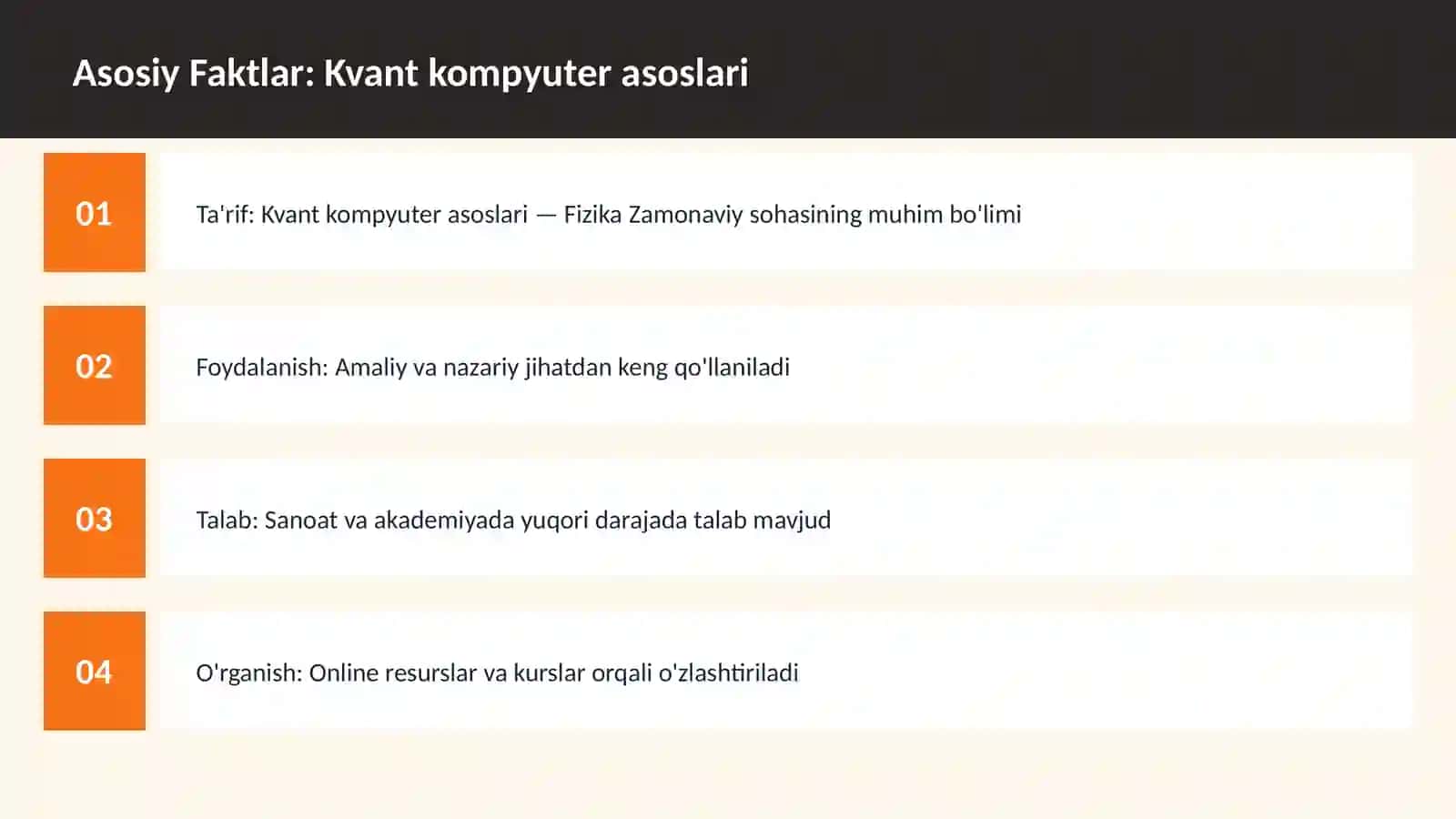 Asosiy Faktlar: Kvant kompyuter asoslari

01

Ta'rif: Kvant kompyuter asoslari — Fizika Zamonaviy sohasining muhim bo'limi

02

Foydalanish: Amaliy va nazariy jihatdan keng qo'llaniladi

03

Talab: Sanoat va akademiyada yuqori darajada talab mavjud

04

O'rganish: Online resurslar va kurslar orqali o'zlashtiriladi